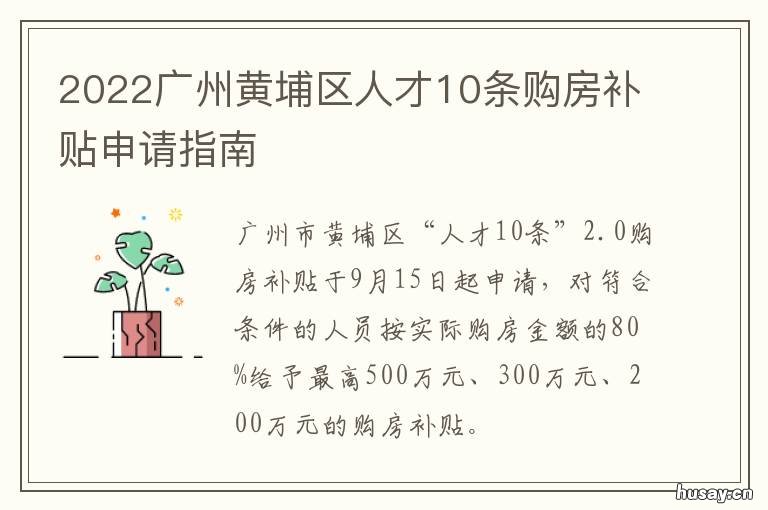 2022广州黄埔区人才10条购房补贴申请指南

广州市黄埔区“人才10条”2.0购房补贴于9月15日起申请，对符合条件的人员按实际购房金额的80%给予最高500万元、300万元、200万元的购房补贴。

husay.cn